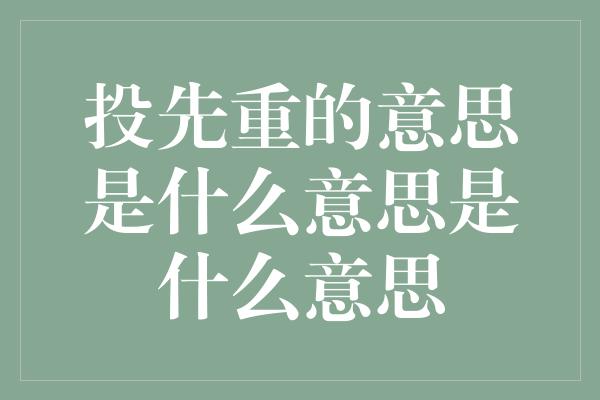 投先重的意思是什么意思是什么意思